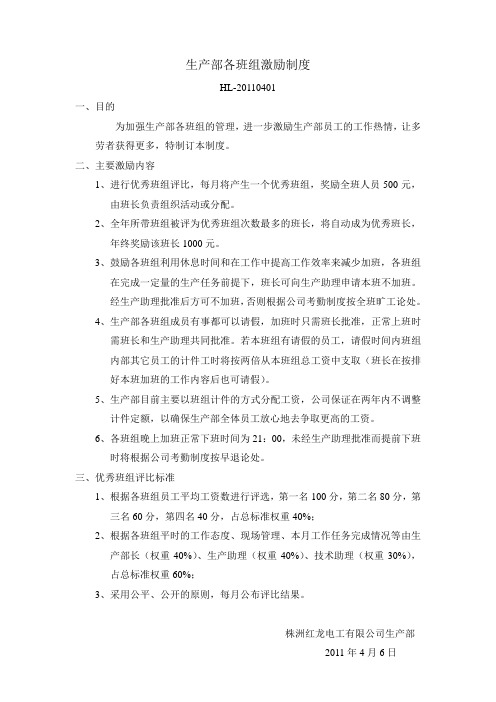 生产部各班组激励制度

HL-20110401

一、目的

为加强生产部各班组的管理，进一步激励生产部员工的工作热情，让多劳者获得更多，特制订本制度。

二、主要激励内容

1、进行优秀班组评比，每月将产生一个优秀班组，奖励全班人员 500 元，由班长负责组织活动或分配。

2、全年所带班组被评为优秀班组次数最多的班长，将自动成为优秀班长，年终奖励该班长 1000 元。

3、鼓励各班组利用休息时间和在工作中提高工作效率来减少加班，各班组在完成一定量的生产任务前提下，班长可向生产助理申请本班不加班。经生产助理批准后方可不加班，否则根据公司考勤制度按全班旷工论处。

4、生产部各班组成员有事都可以请假，加班时只需班长批准，正常上班时需班长和生产助理共同批准。若本班组有请假的员工，请假时间内班组内部其它员工的计件工时将按两倍从本班组总工资中支取（班长在按排好本班加班的工作内容后也可请假）。

5、生产部目前主要以班组计件的方式分配工资，公司保证在两年内不调整计件定额，以确保生产部全体员工放心地去争取更高的工资。

6、各班组晚上加班正常下班时间为 21：00，未经生产助理批准而提前下班时将根据公司考勤制度按早退论处。

三、优秀班组评比标准

1、根据各班组员工平均工资数进行评选，第一名 100 分，第二名 80 分，第三名 60 分，第四名 40 分，占总标准权重 40%；

2、根据各班组平时的工作态度、现场管理、本月工作任务完成情况等由生产部长（权重 40%）、生产助理（权重 40%）、技术助理（权重 30%），占总标准权重 60%；

3、采用公平、公开的原则，每月公布评比结果。

株洲红龙电工有限公司生产部

2011 年 4 月 6 日